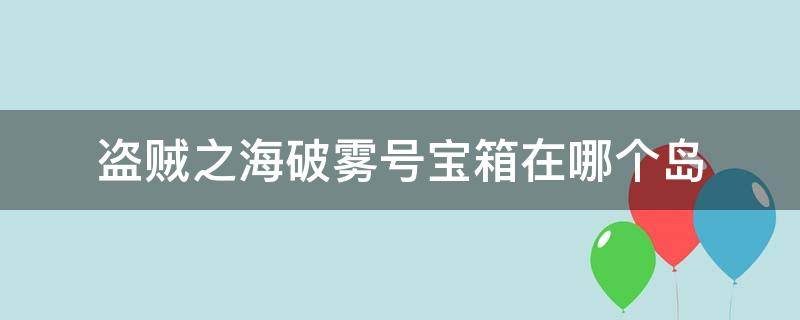 盗贼之海破雾号宝箱在哪个岛